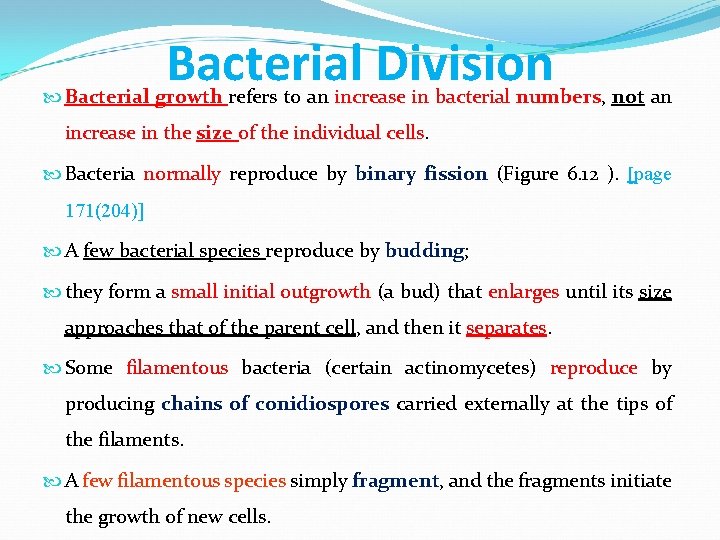 Bacterial Division

Bacterial growth refers to an increase in bacterial numbers, not an increase in the size of the individual cells.

Bacteria normally reproduce by binary fission (Figure 6.12 ). [page 171(204)]

A few bacterial species reproduce by budding;

they form a small initial outgrowth (a bud) that enlarges until its size approaches that of the parent cell, and then it separates.

Some filamentous bacteria (certain actinomycetes) reproduce by producing chains of conidiospores carried externally at the tips of the filaments.

A few filamentous species simply fragment, and the fragments initiate the growth of new cells.